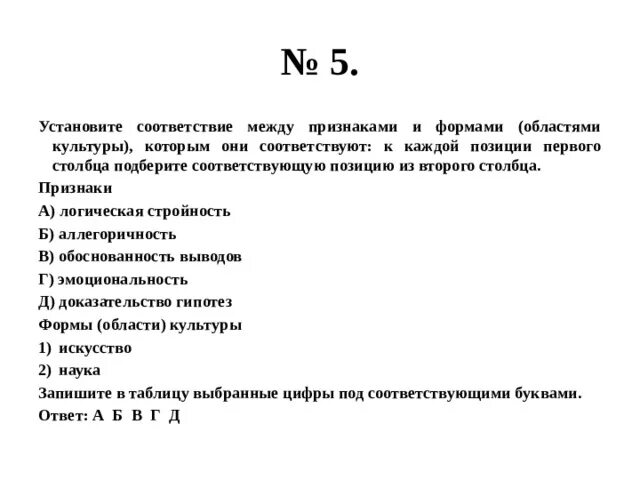 № 5.

Установите соответствие между признаками и формами (областями культуры), которым они соответствуют: к каждой позиции первого столбца подберите соответствующую позицию из второго столбца.

Признаки

А) логическая стройность

Б) аллегоричность

В) обоснованность выводов

Г) эмоциональность

Д) доказательство гипотез

Формы (области) культуры

1) искусство

2) наука

Запишите в таблицу выбранные цифры под соответствующими буквами.

Ответ: А Б В Г Д